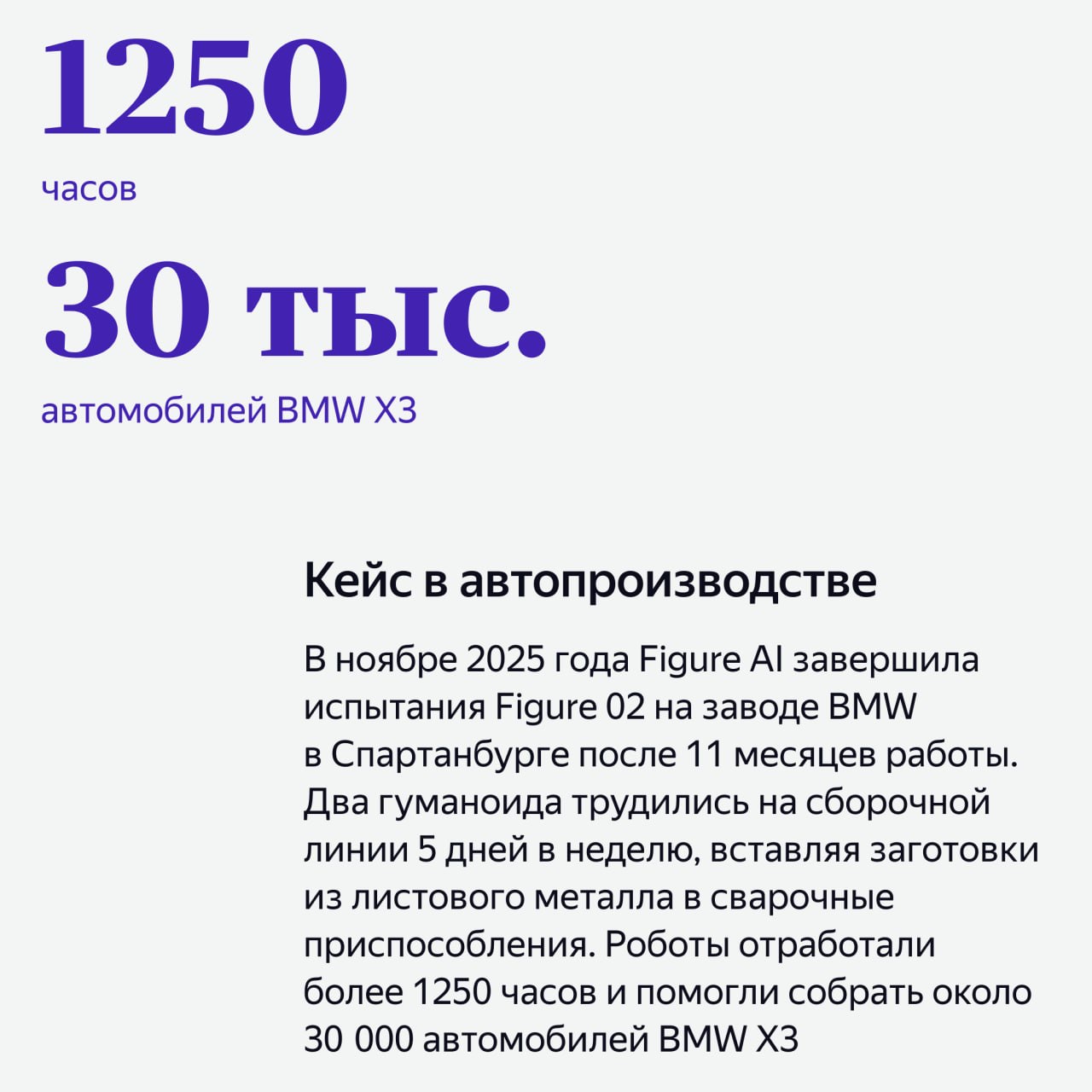 1250

часов

30 тыс.

автомобилей BMW X3

Кейс в автопроизводстве

В ноябре 2025 года Figure AI завершила испытания Figure 02 на заводе BMW в Спартанбурге после 11 месяцев работы. Два гуманоида трудились на сборочной линии 5 дней в неделю, вставляя заготовки из листового металла в сварочные приспособления. Роботы отработали более 1250 часов и помогли собрать около 30 000 автомобилей BMW X3